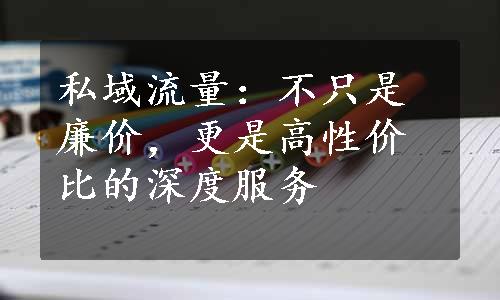 私域流量：不只是廉价，更是高性价比的深度服务